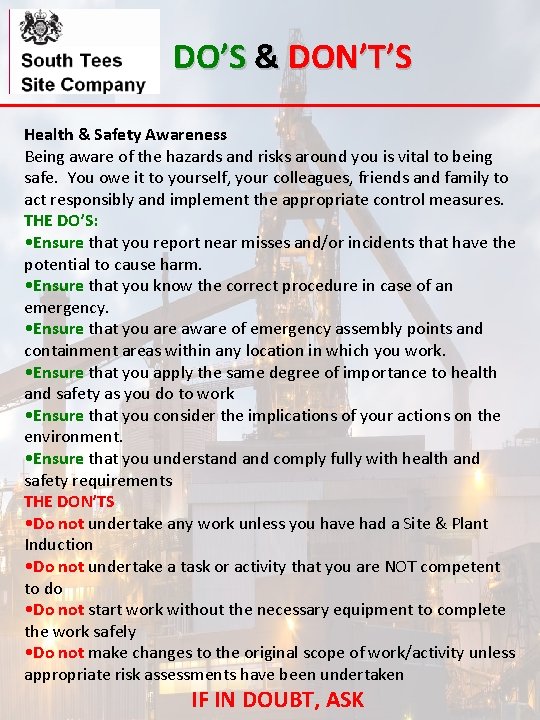 South Tees Site Company

DO'S & DON'T'S

Health & Safety Awareness
Being aware of the hazards and risks around you is vital to being safe. You owe it to yourself, your colleagues, friends and family to act responsibly and implement the appropriate control measures.

THE DO'S:
•Ensure that you report near misses and/or incidents that have the potential to cause harm.
•Ensure that you know the correct procedure in case of an emergency.
•Ensure that you are aware of emergency assembly points and containment areas within any location in which you work.
•Ensure that you apply the same degree of importance to health and safety as you do to work
•Ensure that you consider the implications of your actions on the environment.
•Ensure that you understand and comply fully with health and safety requirements

THE DON'TS
•Do not undertake any work unless you have had a Site & Plant Induction
•Do not undertake a task or activity that you are NOT competent to do
•Do not start work without the necessary equipment to complete the work safely
•Do not make changes to the original scope of work/activity unless appropriate risk assessments have been undertaken

IF IN DOUBT, ASK